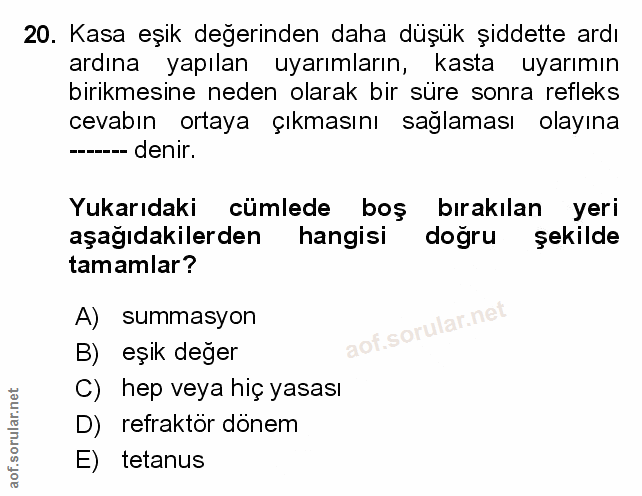 20. Kasa eşik değerinden daha düşük şiddette ardı ardına yapılan uyarımların, kasta uyarımın birikmesine neden olarak bir süre sonra refleks cevabın ortaya çıkmasını sağlaması olayına ------- denir.

Yukarıdaki cümlede boş bırakılan yeri aşağıdakilerden hangisi doğru şekilde tamamlar?

A) summasyon
B) eşik değer
C) hep veya hiç yasası
D) refraktör dönem
E) tetanus

aof.sorular.net

aof.sorular.net